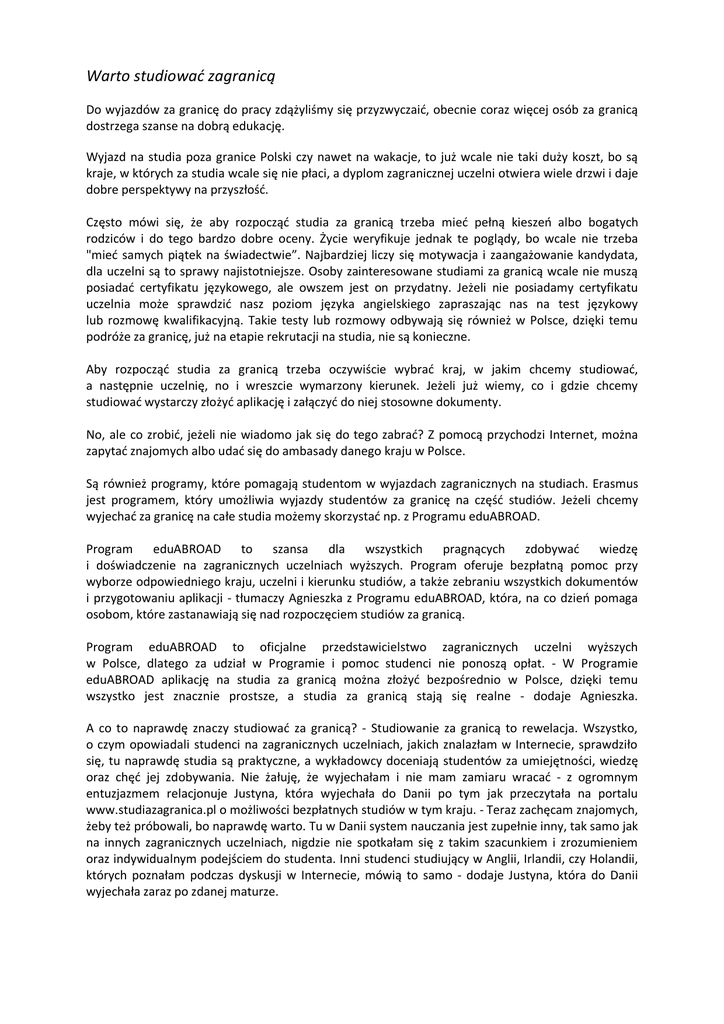 Warto studiować zagranicą

Do wyjazdów za granicę do pracy zdążyliśmy się przyzwyczaić, obecnie coraz więcej osób za granicą dostrzega szanse na dobrą edukację.

Wyjazd na studia poza granice Polski czy nawet na wakacje, to już wcale nie taki duży koszt, bo są kraje, w których za studia wcale się nie płaci, a dyplom zagranicznej uczelni otwiera wiele drzwi i daje dobre perspektywy na przyszłość.

Często mówi się, że aby rozpocząć studia za granicą trzeba mieć pełną kieszeń albo bogatych rodziców i do tego bardzo dobre oceny. Życie weryfikuje jednak te poglądy, bo wcale nie trzeba "mieć samych piątek na świadectwie". Najbardziej liczy się motywacja i zaangażowanie kandydata, dla uczelni są to sprawy najistotniejsze. Osoby zainteresowane studiami za granicą wcale nie muszą posiadać certyfikatu językowego, ale owszem jest on przydatny. Jeżeli nie posiadamy certyfikatu uczelnia może sprawdzić nasz poziom języka angielskiego zapraszając nas na test językowy lub rozmowę kwalifikacyjną. Takie testy lub rozmowy odbywają się również w Polsce, dzięki temu podróże za granicę, już na etapie rekrutacji na studia, nie są konieczne.

Aby rozpocząć studia za granicą trzeba oczywiście wybrać kraj, w jakim chcemy studiować, a następnie uczelnię, no i wreszcie wymarzony kierunek. Jeżeli już wiemy, co i gdzie chcemy studiować wystarczy złożyć aplikację i załączyć do niej stosowne dokumenty.

No, ale co zrobić, jeżeli nie wiadomo jak się do tego zabrać? Z pomocą przychodzi Internet, można zapytać znajomych albo udać się do ambasady danego kraju w Polsce.

Są również programy, które pomagają studentom w wyjazdach zagranicznych na studiach. Erasmus jest programem, który umożliwia wyjazdy studentów za granicę na część studiów. Jeżeli chcemy wyjechać za granicę na całe studia możemy skorzystać np. z Programu eduABROAD.

Program eduABROAD to szansa dla wszystkich pragnących zdobywać wiedzę i doświadczenie na zagranicznych uczelniach wyższych. Program oferuje bezpłatną pomoc przy wyborze odpowiedniego kraju, uczelni i kierunku studiów, a także zebraniu wszystkich dokumentów i przygotowaniu aplikacji - tłumaczy Agnieszka z Programu eduABROAD, która, na co dzień pomaga osobom, które zastanawiają się nad rozpoczęciem studiów za granicą.

Program eduABROAD to oficjalne przedstawicielstwo zagranicznych uczelni wyższych w Polsce, dlatego za udział w Programie i pomoc studenci nie ponoszą opłat. - W Programie eduABROAD aplikację na studia za granicą można złożyć bezpośrednio w Polsce, dzięki temu wszystko jest znacznie prostsze, a studia za granicą stają się realne - dodaje Agnieszka.

A co to naprawdę znaczy studiować za granicą? - Studiowanie za granicą to rewelacja. Wszystko, o czym opowiadali studenci na zagranicznych uczelniach, jakich znalazłam w Internecie, sprawdziło się, tu naprawdę studia są praktyczne, a wykładowcy doceniają studentów za umiejętności, wiedzę oraz chęć jej zdobywania. Nie żałuję, że wyjechałam i nie mam zamiaru wracać - z ogromnym entuzjazmem relacjonuje Justyna, która wyjechała do Danii po tym jak przeczytała na portalu www.studiazagranica.pl o możliwości bezpłatnych studiów w tym kraju. - Teraz zachęcam znajomych, żeby też próbowali, bo naprawdę warto. Tu w Danii system nauczania jest zupełnie inny, tak samo jak na innych zagranicznych uczelniach, nigdzie nie spotkałam się z takim szacunkiem i zrozumieniem oraz indywidualnym podejściem do studenta. Inni studenci studiujący w Anglii, Irlandii, czy Holandii, których poznałam podczas dyskusji w Internecie, mówią to samo - dodaje Justyna, która do Danii wyjechała zaraz po zdanej maturze.